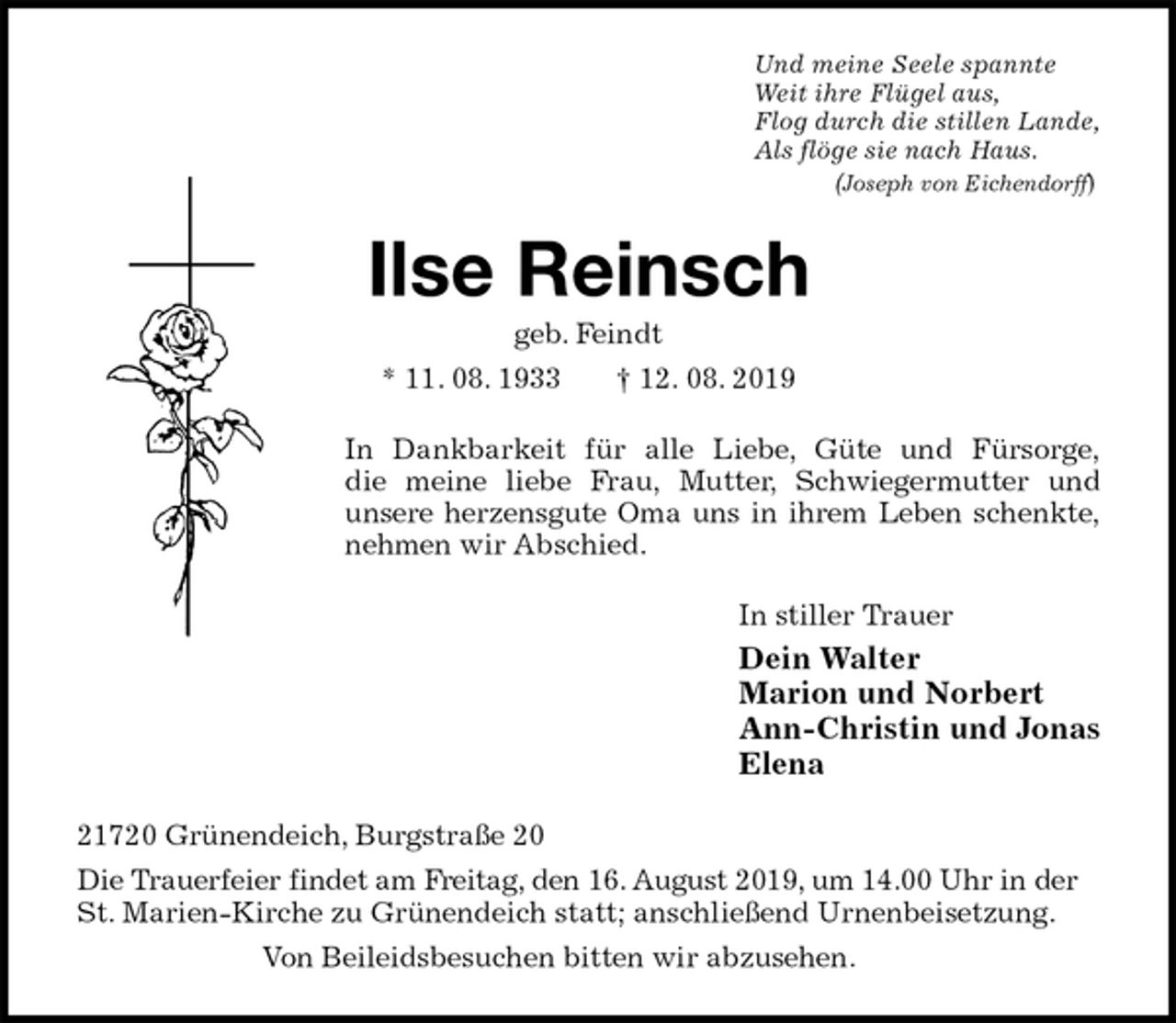 Und meine Seele spannte
Weit ihre Flügel aus,
Flog durch die stillen Lande,
Als flöge sie nach Haus.
(Joseph von Eichendorff)

Ilse Reinsch

geb. Feindt

* 11. 08. 1933 † 12. 08. 2019

In Dankbarkeit für alle Liebe, Güte und Fürsorge, die meine liebe Frau, Mutter, Schwiegermutter und unsere herzensgute Oma uns in ihrem Leben schenkte, nehmen wir Abschied.

In stiller Trauer
Dein Walter
Marion und Norbert
Ann-Christin und Jonas
Elena

21720 Grünendeich, Burgstraße 20

Die Trauerfeier findet am Freitag, den 16. August 2019, um 14.00 Uhr in der St. Marien-Kirche zu Grünendeich statt; anschließend Urnenbeisetzung.

Von Beileidsbesuchen bitten wir abzusehen.